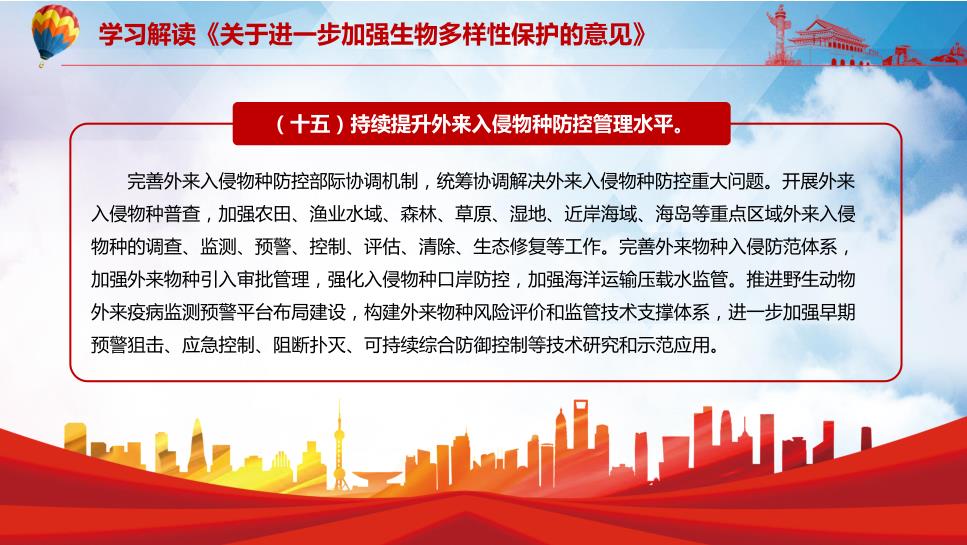 学习解读《关于进一步加强生物多样性保护的意见》

（十五）持续提升外来入侵物种防控管理水平。

完善外来入侵物种防控部际协调机制，统筹协调解决外来入侵物种防控重大问题。开展外来入侵物种普查，加强农田、渔业水域、森林、草原、湿地、近岸海域、海岛等重点区域外来入侵物种的调查、监测、预警、控制、评估、清除、生态修复等工作。完善外来物种入侵防范体系，加强外来物种引入审批管理，强化入侵物种口岸防控，加强海洋运输压载水监管。推进野生动物外来疫病监测预警平台布局建设，构建外来物种风险评价和监管技术支撑体系，进一步加强早期预警狙击、应急控制、阻断扑灭、可持续综合防御控制等技术研究和示范应用。